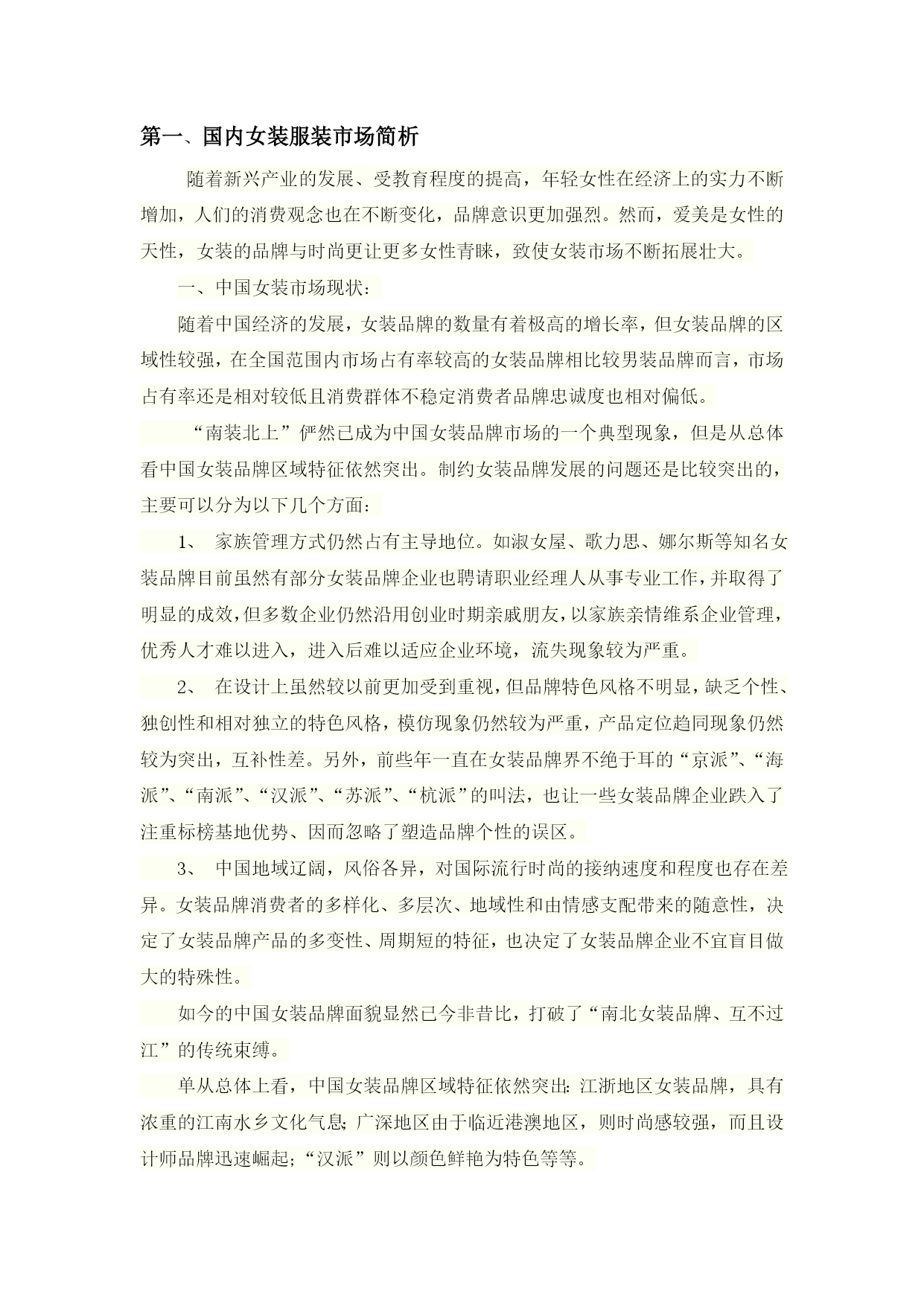 第一、国内女装服装市场简析

随着新兴产业的发展、受教育程度的提高，年轻女性在经济上的实力不断增加，人们的消费观念也在不断变化，品牌意识更加强烈。然而，爱美是女性的天性，女装的品牌与时尚更让更多女性青睐，致使女装市场不断拓展壮大。

一、中国女装市场现状：

随着中国经济的发展，女装品牌的数量有着极高的增长率，但女装品牌的区域性较强，在全国范围内市场占有率较高的女装品牌相比较男装品牌而言，市场占有率还是相对较低且消费群体不稳定消费者品牌忠诚度也相对偏低。

“南装北上”俨然已成为中国女装品牌市场的一个典型现象，但是从总体看中国女装品牌区域特征依然突出。制约女装品牌发展的问题还是比较突出的，主要可以分为以下几个方面：

1、 家族管理方式仍然占有主导地位。如淑女屋、歌力思、娜尔斯等知名女装品牌目前虽然有部分女装品牌企业也聘请职业经理人从事专业工作，并取得了明显的成效，但多数企业仍然沿用创业时期亲戚朋友，以家族亲情维系企业管理，优秀人才难以进入，进入后难以适应企业环境，流失现象较为严重。

2、 在设计上虽然较以前更加受到重视，但品牌特色风格不明显，缺乏个性、独创性和相对独立的特色风格，模仿现象仍然较为严重，产品定位趋同现象仍然较为突出，互补性差。另外，前些年一直在女装品牌界不绝于耳的“京派”、“海派”、“南派”、“汉派”、“苏派”、“杭派”的叫法，也让一些女装品牌企业跌入了注重标榜基地优势、因而忽略了塑造品牌个性的误区。

3、 中国地域辽阔，风俗各异，对国际流行时尚的接纳速度和程度也存在差异。女装品牌消费者的多样化、多层次、地域性和由情感支配带来的随意性，决定了女装品牌产品的多变性、周期短的特征，也决定了女装品牌企业不宜盲目做大的特殊性。

如今的中国女装品牌面貌显然已今非昔比，打破了“南北女装品牌、互不过江”的传统束缚。

单从总体上看，中国女装品牌区域特征依然突出：江浙地区女装品牌，具有浓重的江南水乡文化气息；广深地区由于临近港澳地区，则时尚感较强，而且设计师品牌迅速崛起；“汉派”则以颜色鲜艳为特色等等。